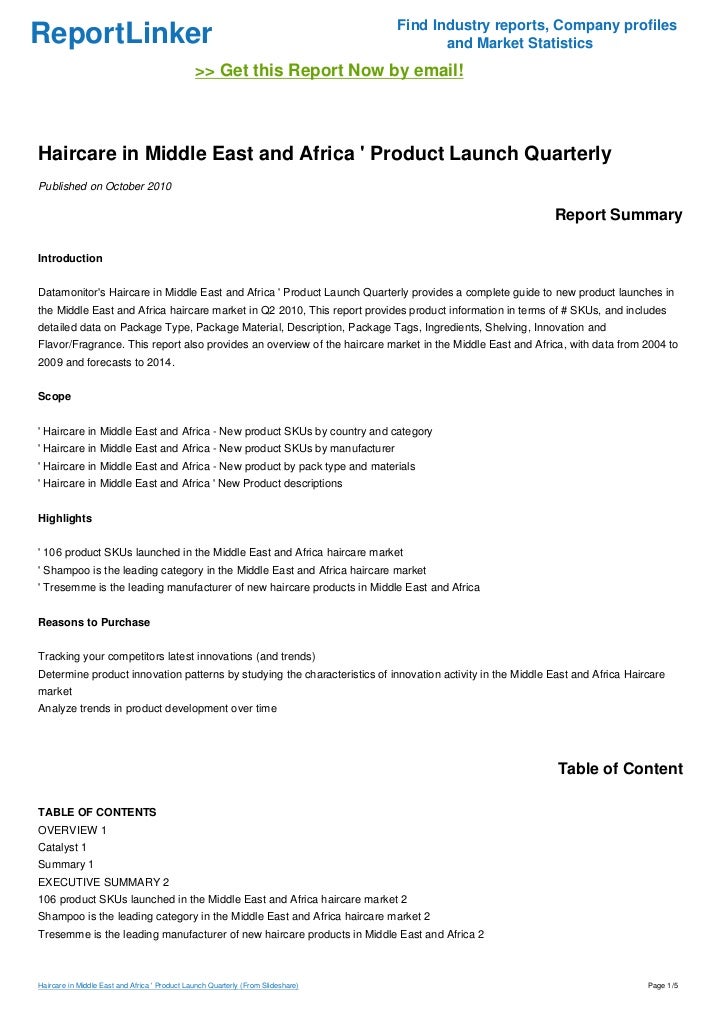 ReportLinker

Find Industry reports, Company profiles and Market Statistics

>> Get this Report Now by email!

Haircare in Middle East and Africa ' Product Launch Quarterly

Published on October 2010

Report Summary

Introduction

Datamonitor's Haircare in Middle East and Africa ' Product Launch Quarterly provides a complete guide to new product launches in the Middle East and Africa haircare market in Q2 2010, This report provides product information in terms of # SKUs, and includes detailed data on Package Type, Package Material, Description, Package Tags, Ingredients, Shelving, Innovation and Flavor/Fragrance. This report also provides an overview of the haircare market in the Middle East and Africa, with data from 2004 to 2009 and forecasts to 2014.

Scope

' Haircare in Middle East and Africa - New product SKUs by country and category
' Haircare in Middle East and Africa - New product SKUs by manufacturer
' Haircare in Middle East and Africa - New product by pack type and materials
' Haircare in Middle East and Africa ' New Product descriptions

Highlights

' 106 product SKUs launched in the Middle East and Africa haircare market
' Shampoo is the leading category in the Middle East and Africa haircare market
' Tresemme is the leading manufacturer of new haircare products in Middle East and Africa

Reasons to Purchase

Tracking your competitors latest innovations (and trends)
Determine product innovation patterns by studying the characteristics of innovation activity in the Middle East and Africa Haircare market
Analyze trends in product development over time

Table of Content

TABLE OF CONTENTS
OVERVIEW 1
Catalyst 1
Summary 1
EXECUTIVE SUMMARY 2
106 product SKUs launched in the Middle East and Africa haircare market 2
Shampoo is the leading category in the Middle East and Africa haircare market 2
Tresemme is the leading manufacturer of new haircare products in Middle East and Africa 2

Haircare in Middle East and Africa ' Product Launch Quarterly (From Slideshare)

Page 1/5